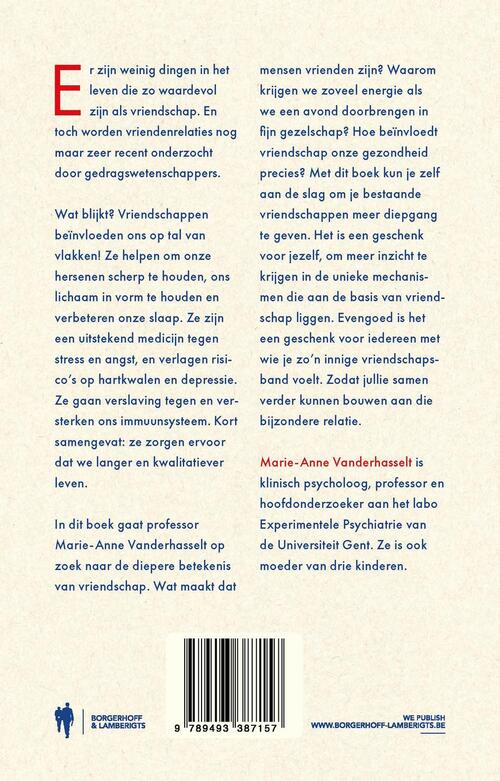 Er zijn weinig dingen in het leven die zo waardevol zijn als vriendschap. En toch worden vriendenrelaties nog maar zeer recent onderzocht door gedragswetenschappers.

Wat blijkt? Vriendschappen beïnvloeden ons op tal van vlakken! Ze helpen om onze hersenen scherp te houden, ons lichaam in vorm te houden en verbeteren onze slaap. Ze zijn een uitstekend medicijn tegen stress en angst, en verlagen risico's op hartkwalen en depressie. Ze gaan verslaving tegen en versterken ons immuunsysteem. Kort samengevat: ze zorgen ervoor dat we langer en kwalitatiever leven.

In dit boek gaat professor Marie-Anne Vanderhasselt op zoek naar de diepere betekenis van vriendschap. Wat maakt dat mensen vrienden zijn? Waarom krijgen we zoveel energie als we een avond doorbrengen in fijn gezelschap? Hoe beïnvloedt vriendschap onze gezondheid precies? Met dit boek kun je zelf aan de slag om je bestaande vriendschappen meer diepgang te geven. Het is een geschenk voor jezelf, om meer inzicht te krijgen in de unieke mechanismen die aan de basis van vriendschap liggen. Evengoed is het een geschenk voor iedereen met wie je zo'n innige vriendschapsband voelt. Zodat jullie samen verder kunnen bouwen aan die bijzondere relatie.

Marie-Anne Vanderhasselt is klinisch psycholoog, professor en hoofdonderzoeker aan het labo Experimentele Psychiatrie van de Universiteit Gent. Ze is ook moeder van drie kinderen.

BORGERHOFF & LAMBERIGTS

9 789493 387157

WE PUBLISH
WWW.BORGERHOFF-LAMBERIGTS.BE